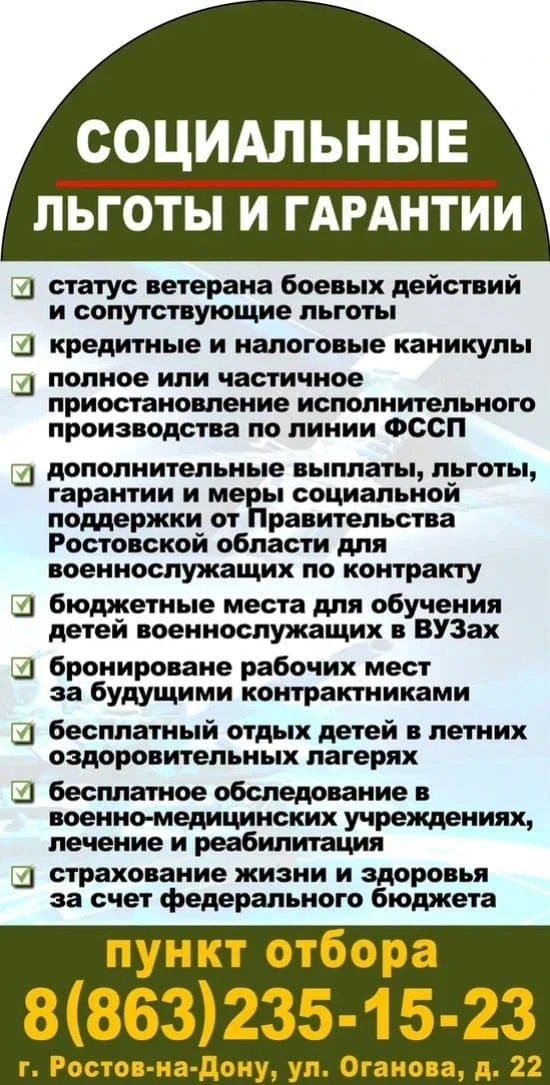 СОЦИАЛЬНЫЕ
ЛЬГОТЫ И ГАРАНТИИ

статус ветерана боевых действий и сопутствующие льготы

кредитные и налоговые каникулы

полное или частичное приостановление исполнительного производства по линии ФССП

дополнительные выплаты, льготы, гарантии и меры социальной поддержки от Правительства Ростовской области для военнослужащих по контракту

бюджетные места для обучения детей военнослужащих в ВУЗах

бронироване рабочих мест за будущими контрактниками

бесплатный отдых детей в летних оздоровительных лагерях

бесплатное обследование в военно-медицинских учреждениях, лечение и реабилитация

страхование жизни и здоровья за счет федерального бюджета

пункт отбора
8(863)235-15-23
г. Ростов-на-Дону, ул. Оганова, д. 22